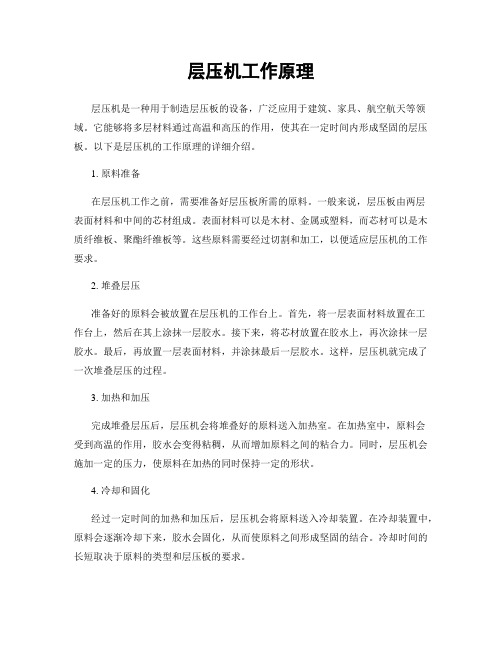 层压机工作原理

层压机是一种用于制造层压板的设备，广泛应用于建筑、家具、航空航天等领域。它能够将多层材料通过高温和高压的作用，使其在一定时间内形成坚固的层压板。以下是层压机的工作原理的详细介绍。

1. 原料准备

在层压机工作之前，需要准备好层压板所需的原料。一般来说，层压板由两层表面材料和中间的芯材组成。表面材料可以是木材、金属或塑料，而芯材可以是木质纤维板、聚酯纤维板等。这些原料需要经过切割和加工，以便适应层压机的工作要求。

2. 堆叠层压

准备好的原料会被放置在层压机的工作台上。首先，将一层表面材料放置在工作台上，然后在其上涂抹一层胶水。接下来，将芯材放置在胶水上，再次涂抹一层胶水。最后，再放置一层表面材料，并涂抹最后一层胶水。这样，层压机就完成了一次堆叠层压的过程。

3. 加热和加压

完成堆叠层压后，层压机会将堆叠好的原料送入加热室。在加热室中，原料会受到高温的作用，胶水会变得粘稠，从而增加原料之间的粘合力。同时，层压机会施加一定的压力，使原料在加热的同时保持一定的形状。

4. 冷却和固化

经过一定时间的加热和加压后，层压机会将原料送入冷却装置。在冷却装置中，原料会逐渐冷却下来，胶水会固化，从而使原料之间形成坚固的结合。冷却时间的长短取决于原料的类型和层压板的要求。